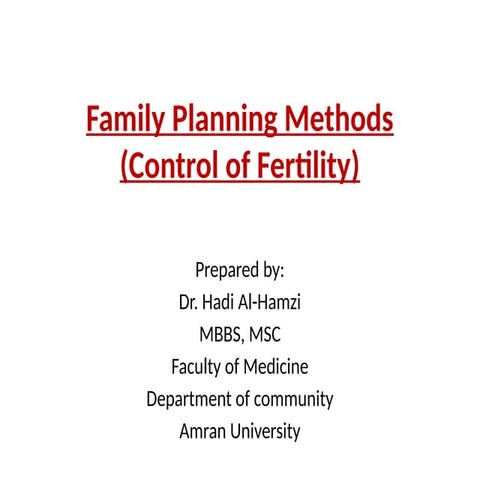 Family Planning Methods
(Control of Fertility)

Prepared by:
Dr. Hadi Al-Hamzi
MBBS, MSC
Faculty of Medicine
Department of community
Amran University